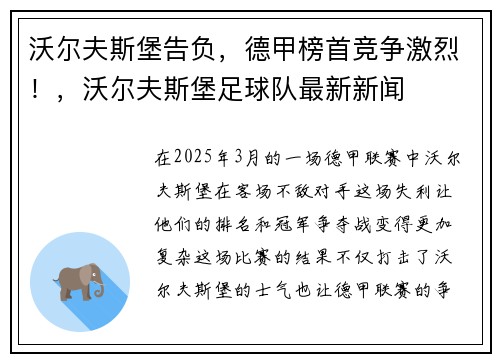 沃尔夫斯堡告负，德甲榜首竞争激烈！，沃尔夫斯堡足球队最新新闻

在2025年3月的一场德甲联赛中沃尔夫斯堡在客场不敌对手这场失利让他们的排名和冠军争夺战变得更加复杂这场比赛的结果不仅打击了沃尔夫斯堡的士气也让德甲联赛的争